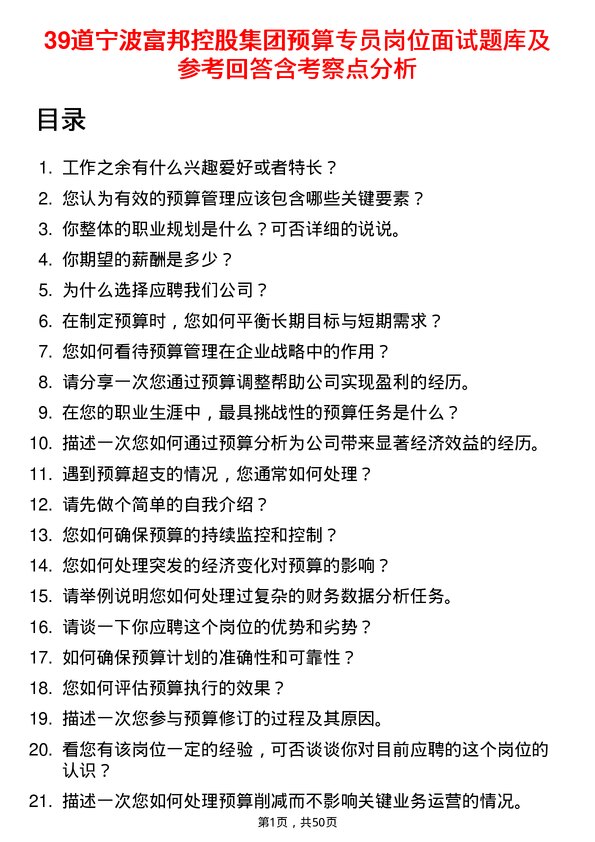 39道宁波富邦控股集团预算专员岗位面试题库及参考回答含考察点分析

目录

1. 工作之余有什么兴趣爱好或者特长？
2. 您认为有效的预算管理应该包含哪些关键要素？
3. 你整体的职业规划是什么？可否详细的说说。
4. 你期望的薪酬是多少？
5. 为什么选择应聘我们公司？
6. 在制定预算时，您如何平衡长期目标与短期需求？
7. 您如何看待预算管理在企业战略中的作用？
8. 请分享一次您通过预算调整帮助公司实现盈利的经历。
9. 在您的职业生涯中，最具挑战性的预算任务是什么？
10. 描述一次您如何通过预算分析为公司带来显著经济效益的经历。
11. 遇到预算超支的情况，您通常如何处理？
12. 请先做个简单的自我介绍？
13. 您如何确保预算的持续监控和控制？
14. 您如何处理突发的经济变化对预算的影响？
15. 请举例说明您如何处理过复杂的财务数据分析任务。
16. 请谈一下你应聘这个岗位的优势和劣势？
17. 如何确保预算计划的准确性和可靠性？
18. 您如何评估预算执行的效果？
19. 描述一次您参与预算修订的过程及其原因。
20. 看您有该岗位一定的经验，可否谈谈你对目前应聘的这个岗位的认识？
21. 描述一次您如何处理预算削减而不影响关键业务运营的情况。

第1页，共50页